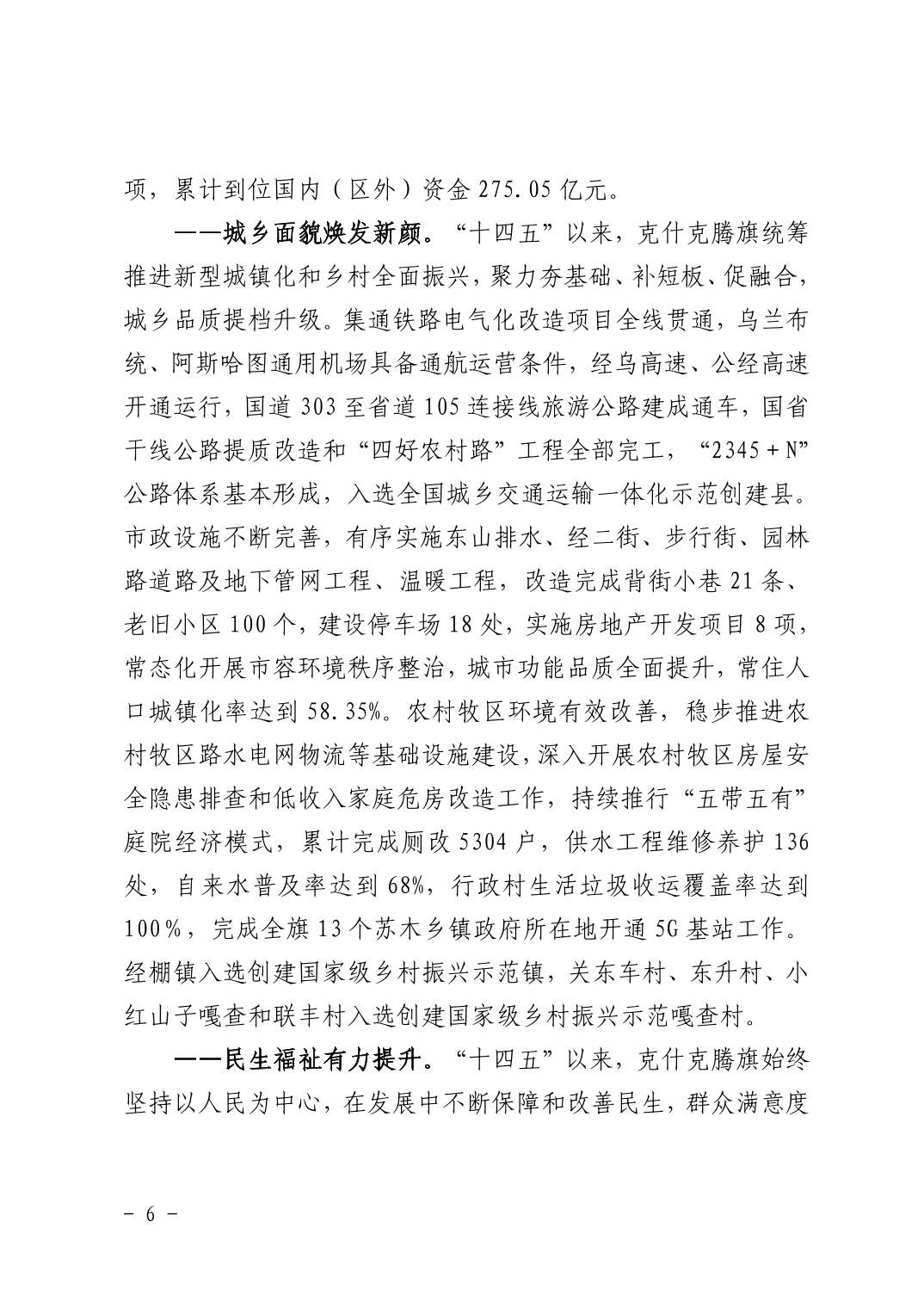 项，累计到位国内（区外）资金 275.05 亿元。

——城乡面貌焕发新颜。“十四五”以来，克什克腾旗统筹推进新型城镇化和乡村全面振兴，聚力夯基础、补短板、促融合，城乡品质提档升级。集通铁路电气化改造项目全线贯通，乌兰布统、阿斯哈图通用机场具备通航运营条件，经乌高速、公经高速开通运行，国道 303 至省道 105 连接线旅游公路建成通车，国省干线公路提质改造和“四好农村路”工程全部完工，“2345＋N”公路体系基本形成，入选全国城乡交通运输一体化示范创建县。市政设施不断完善，有序实施东山排水、经二街、步行街、园林路道路及地下管网工程、温暖工程，改造完成背街小巷 21 条、老旧小区 100 个，建设停车场 18 处，实施房地产开发项目 8 项，常态化开展市容环境秩序整治，城市功能品质全面提升，常住人口城镇化率达到 58.35%。农村牧区环境有效改善，稳步推进农村牧区路水电网物流等基础设施建设，深入开展农村牧区房屋安全隐患排查和低收入家庭危房改造工作，持续推行“五带五有”庭院经济模式，累计完成厕改 5304 户，供水工程维修养护 136 处，自来水普及率达到 68%，行政村生活垃圾收运覆盖率达到 100%，完成全旗 13 个苏木乡镇政府所在地开通 5G 基站工作。经棚镇入选创建国家级乡村振兴示范镇，关东车村、东升村、小红山子嘎查和联丰村入选创建国家级乡村振兴示范嘎查村。

——民生福祉有力提升。“十四五”以来，克什克腾旗始终坚持以人民为中心，在发展中不断保障和改善民生，群众满意度

－ 6 －